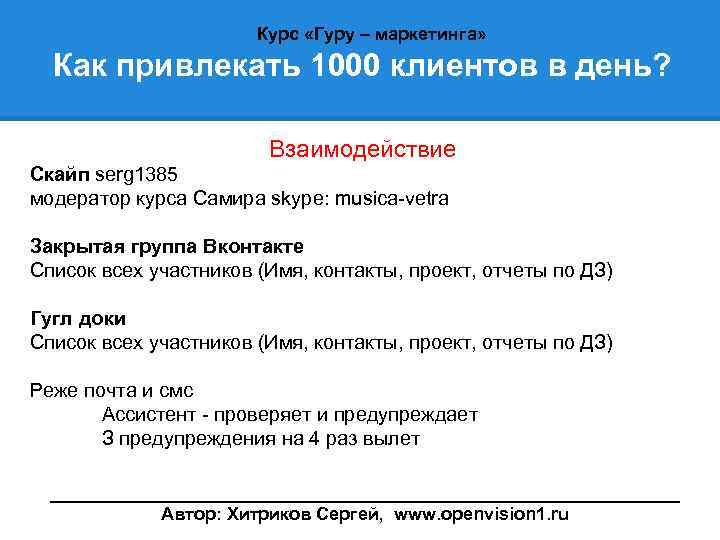 Курс «Гуру – маркетинга»
Как привлекать 1000 клиентов в день?

Взаимодействие

Скайп serg1385
модератор курса Самира skype: musica-vetra

Закрытая группа Вконтакте
Список всех участников (Имя, контакты, проект, отчеты по ДЗ)

Гугл доки
Список всех участников (Имя, контакты, проект, отчеты по ДЗ)

Реже почта и смс
Ассистент - проверяет и предупреждает
3 предупреждения на 4 раз вылет

Автор: Хитриков Сергей, www.openvision1.ru